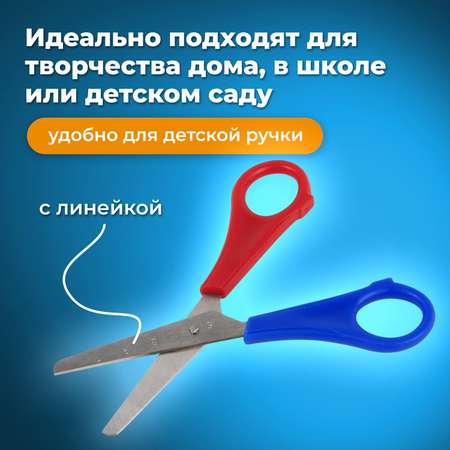 Идеально подходят для творчества дома, в школе или детском саду

удобно для детской ручки

с линейкой